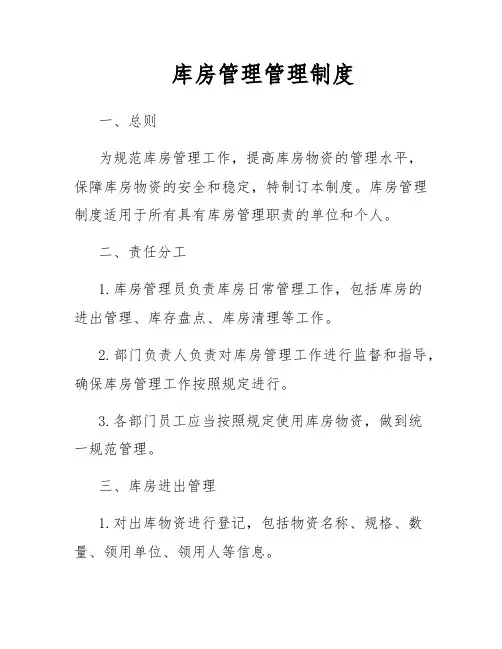 库房管理管理制度

一、总则

为规范库房管理工作，提高库房物资的管理水平，保障库房物资的安全和稳定，特制订本制度。库房管理制度适用于所有具有库房管理职责的单位和个人。

二、责任分工

1. 库房管理员负责库房日常管理工作，包括库房的进出管理、库存盘点、库房清理等工作。

2. 部门负责人负责对库房管理工作进行监督和指导，确保库房管理工作按照规定进行。

3. 各部门员工应当按照规定使用库房物资，做到统一规范管理。

三、库房进出管理

1. 对出库物资进行登记，包括物资名称、规格、数量、领用单位、领用人等信息。